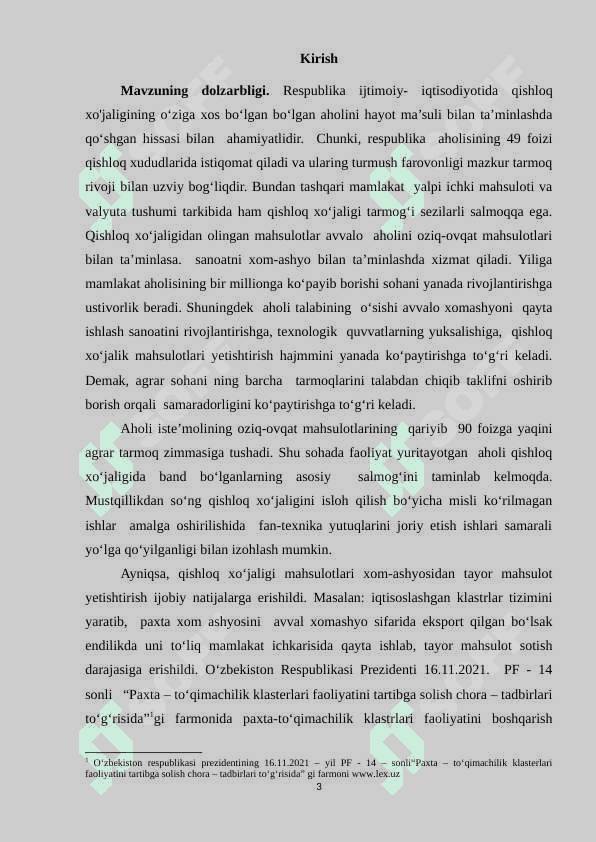 Kirish

**Mavzuning dolzarbligi.** Respublika ijtimoiy- iqtisodiyotida qishloq xo'jaligining o‘ziga xos bo‘lgan bo‘lgan aholini hayot ma’suli bilan ta’minlashda qo‘shgan hissasi bilan ahamiyatlidir. Chunki, respublika aholisining 49 foizi qishloq xududlarida istiqomat qiladi va ularing turmush farovonligi mazkur tarmoq rivoji bilan uzviy bog‘liqdir. Bundan tashqari mamlakat yalpi ichki mahsuloti va valyuta tushumi tarkibida ham qishloq xo‘jaligi tarmog‘i sezilarli salmoqqa ega. Qishloq xo‘jaligidan olingan mahsulotlar avvalo aholini oziq-ovqat mahsulotlari bilan ta’minlasa. sanoatni xom-ashyo bilan ta’minlashda xizmat qiladi. Yiliga mamlakat aholisining bir millionga ko‘payib borishi sohani yanada rivojlantirishga ustivorlik beradi. Shuningdek aholi talabining o‘sishi avvalo xomashyoni qayta ishlash sanoatini rivojlantirishga, texnologik quvvatlarning yuksalishiga, qishloq xo‘jalik mahsulotlari yetishtirish hajmmini yanada ko‘paytirishga to‘g‘ri keladi. Demak, agrar sohani ning barcha tarmoqlarini talabdan chiqib taklifni oshirib borish orqali samaradorligini ko‘paytirishga to‘g‘ri keladi.

Aholi iste’molining oziq-ovqat mahsulotlarining qariyib 90 foizga yaqini agrar tarmoq zimmasiga tushadi. Shu sohada faoliyat yuritayotgan aholi qishloq xo‘jaligida band bo‘lganlarning asosiy salmog‘ini taminlab kelmoqda. Mustqillikdan so‘ng qishloq xo‘jaligini isloh qilish bo‘yicha misli ko‘rilmagan ishlar amalga oshirilishida fan-texnika yutuqlarini joriy etish ishlari samarali yo‘lga qo‘yilganligi bilan izohlash mumkin.

Ayniqsa, qishloq xo‘jaligi mahsulotlari xom-ashyosidan tayor mahsulot yetishtirish ijobiy natijalarga erishildi. Masalan: iqtisoslashgan klastrlar tizimini yaratib, paxta xom ashyosini avval xomashyo sifarida eksport qilgan bo‘lsak endilikda uni to‘liq mamlakat ichkarisida qayta ishlab, tayor mahsulot sotish darajasiga erishildi. O‘zbekiston Respublikasi Prezidenti 16.11.2021. PF - 14 sonli “Paxta – to‘qimachilik klasterlari faoliyatini tartibga solish chora – tadbirlari to‘g‘risida”$^1$gi farmonida paxta-to‘qimachilik klastrlari faoliyatini boshqarish

$^1$ O‘zbekiston respublikasi prezidentining 16.11.2021 – yil PF - 14 – sonli“Paxta – to‘qimachilik klasterlari faoliyatini tartibga solish chora – tadbirlari to‘g‘risida” gi farmoni www.lex.uz

3